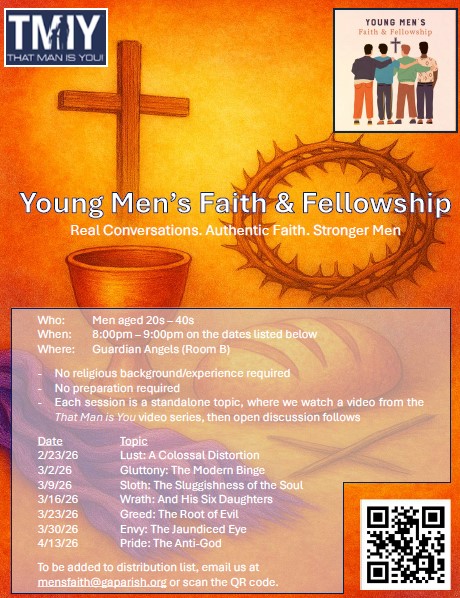 TMIY
THAT MAN IS YOU!

YOUNG MEN'S
Faith & Fellowship

Young Men's Faith & Fellowship

Real Conversations. Authentic Faith. Stronger Men

Who: Men aged 20s – 40s
When: 8:00pm – 9:00pm on the dates listed below
Where: Guardian Angels (Room B)

- No religious background/experience required
- No preparation required
- Each session is a standalone topic, where we watch a video from the That Man is You video series, then open discussion follows

| Date | Topic |
|---|---|
| 2/23/26 | Lust: A Colossal Distortion |
| 3/2/26 | Gluttony: The Modern Binge |
| 3/9/26 | Sloth: The Sluggishness of the Soul |
| 3/16/26 | Wrath: And His Six Daughters |
| 3/23/26 | Greed: The Root of Evil |
| 3/30/26 | Envy: The Jaundiced Eye |
| 4/13/26 | Pride: The Anti-God |

To be added to distribution list, email us at mensfaith@gaparish.org or scan the QR code.